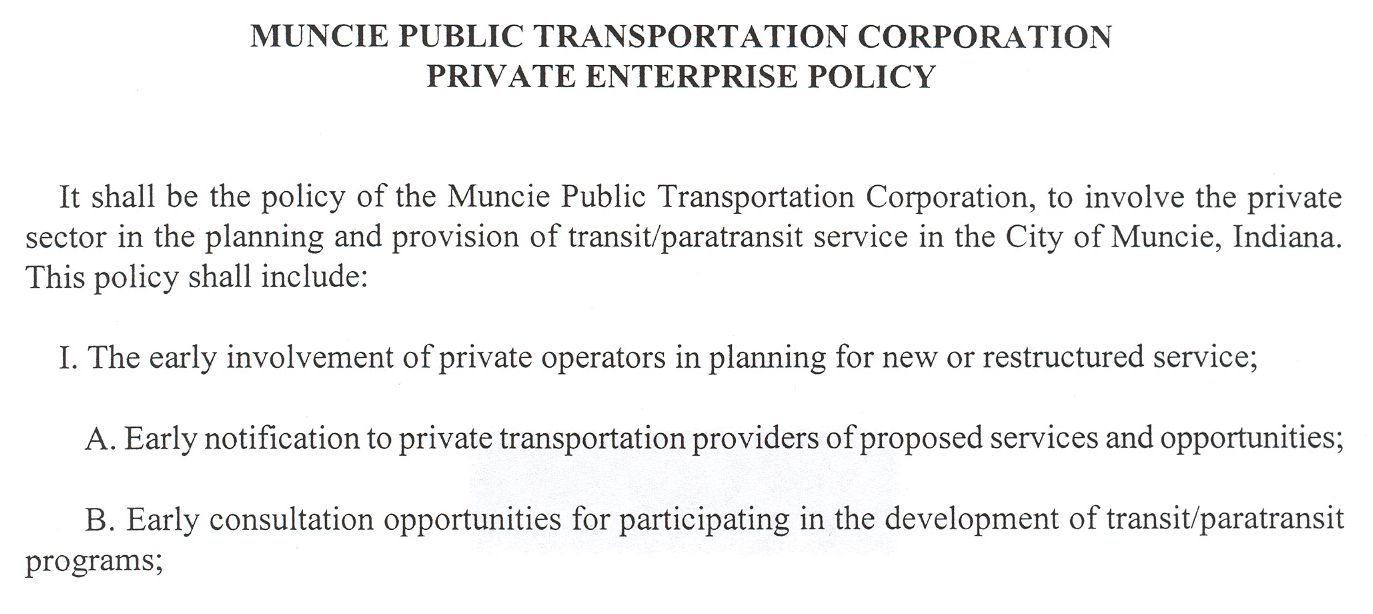 MUNCIE PUBLIC TRANSPORTATION CORPORATION
PRIVATE ENTERPRISE POLICY

It shall be the policy of the Muncie Public Transportation Corporation, to involve the private sector in the planning and provision of transit/paratransit service in the City of Muncie, Indiana. This policy shall include:

I. The early involvement of private operators in planning for new or restructured service;

A. Early notification to private transportation providers of proposed services and opportunities;

B. Early consultation opportunities for participating in the development of transit/paratransit programs;